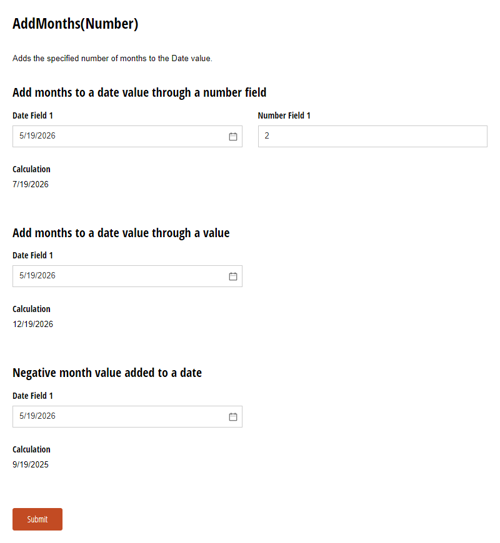 AddMonths(Number)

Adds the specified number of months to the Date value.

Add months to a date value through a number field

Date Field 1

5/19/2026

Number Field 1

2

Calculation

7/19/2026

Add months to a date value through a value

Date Field 1

5/19/2026

Calculation

12/19/2026

Negative month value added to a date

Date Field 1

5/19/2026

Calculation

9/19/2025

Submit